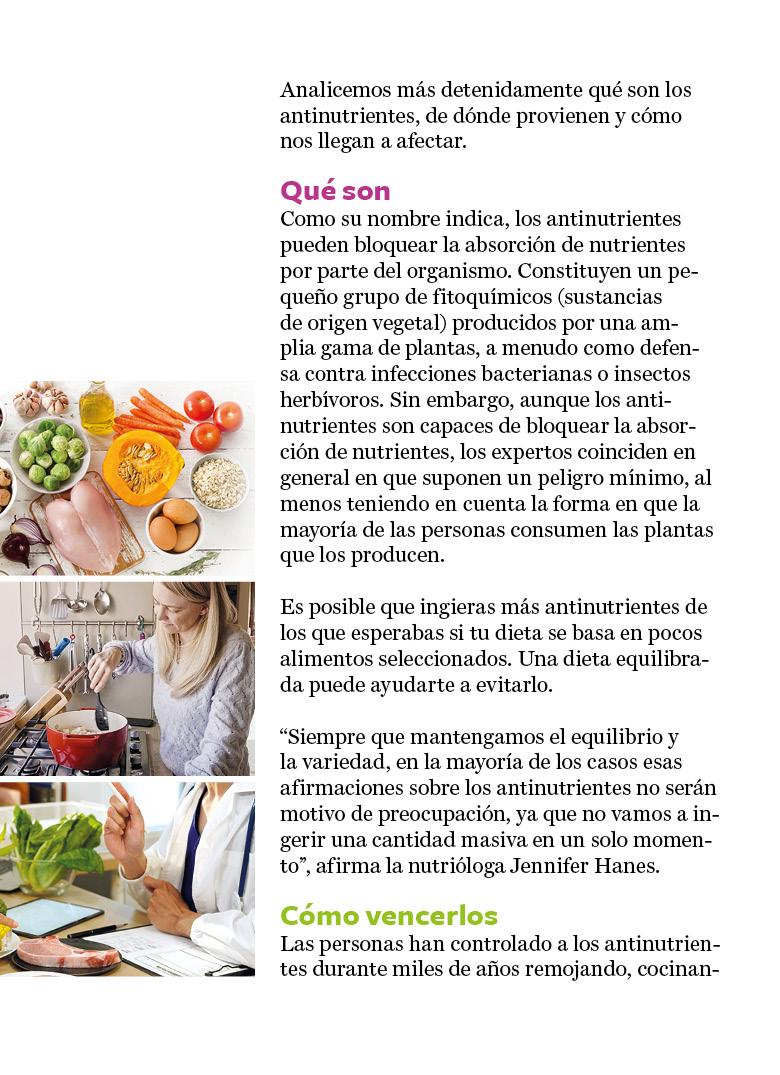 Analicemos más detenidamente qué son los antinutrientes, de dónde provienen y cómo nos llegan a afectar.

Qué son
Como su nombre indica, los antinutrientes pueden bloquear la absorción de nutrientes por parte del organismo. Constituyen un pequeño grupo de fitoquímicos (sustancias de origen vegetal) producidos por una amplia gama de plantas, a menudo como defensa contra infecciones bacterianas o insectos herbívoros. Sin embargo, aunque los antinutrientes son capaces de bloquear la absorción de nutrientes, los expertos coinciden en general en que suponen un peligro mínimo, al menos teniendo en cuenta la forma en que la mayoría de las personas consumen las plantas que los producen.

Es posible que ingieras más antinutrientes de los que esperabas si tu dieta se basa en pocos alimentos seleccionados. Una dieta equilibrada puede ayudarte a evitarlo.

"Siempre que mantengamos el equilibrio y la variedad, en la mayoría de los casos esas afirmaciones sobre los antinutrientes no serán motivo de preocupación, ya que no vamos a ingerir una cantidad masiva en un solo momento", afirma la nutrióloga Jennifer Hanes.

Cómo vencerlos
Las personas han controlado a los antinutrientes durante miles de años remojando, cocinan-